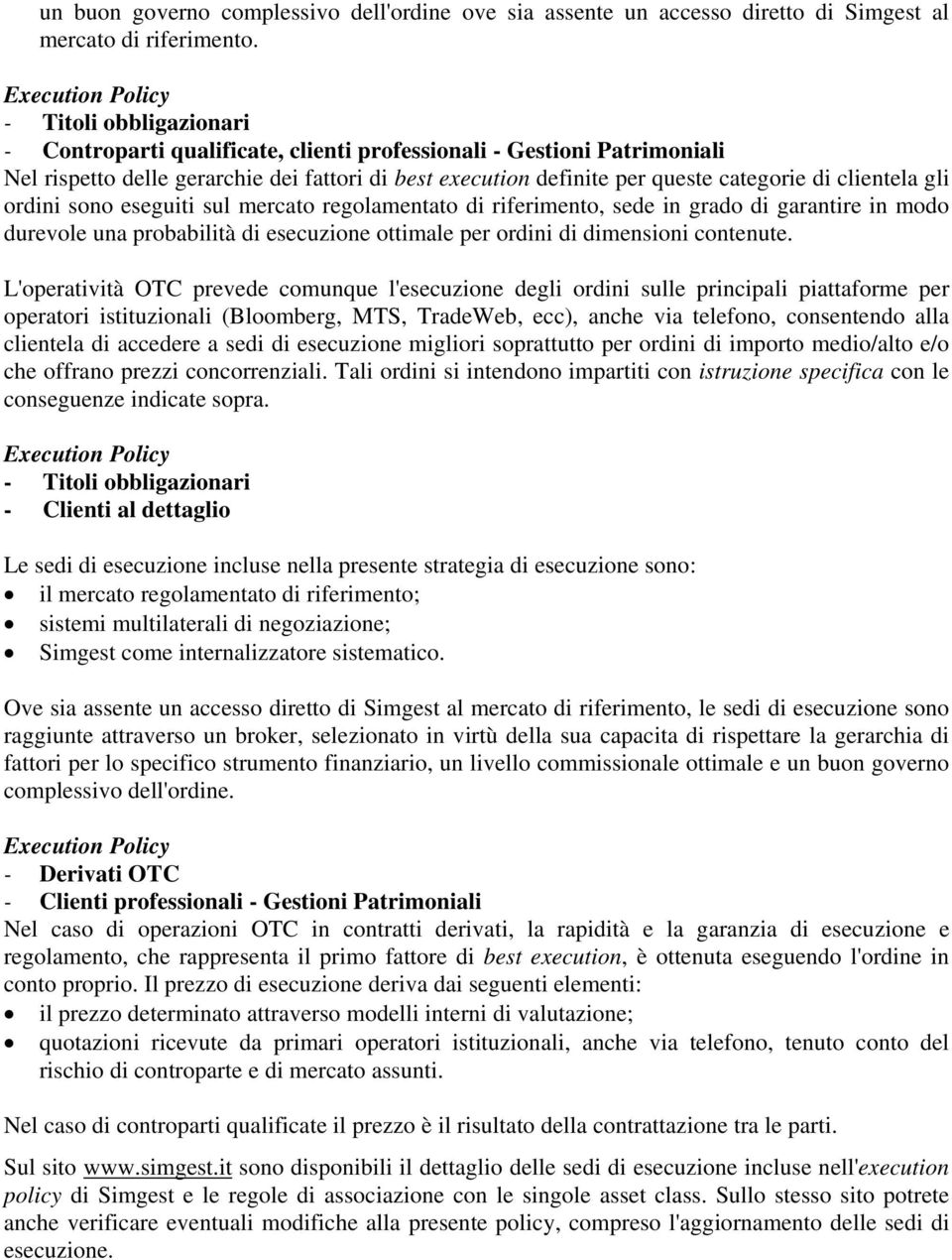 un buon governo complessivo dell'ordine ove sia assente un accesso diretto di Simgest al mercato di riferimento.

Execution Policy
- Titoli obbligazionari
- Controparti qualificate, clienti professionali - Gestioni Patrimoniali
Nel rispetto delle gerarchie dei fattori di best execution definite per queste categorie di clientela gli ordini sono eseguiti sul mercato regolamentato di riferimento, sede in grado di garantire in modo durevole una probabilità di esecuzione ottimale per ordini di dimensioni contenute.

L'operatività OTC prevede comunque l'esecuzione degli ordini sulle principali piattaforme per operatori istituzionali (Bloomberg, MTS, TradeWeb, ecc), anche via telefono, consentendo alla clientela di accedere a sedi di esecuzione migliori soprattutto per ordini di importo medio/alto e/o che offrano prezzi concorrenziali. Tali ordini si intendono impartiti con istruzione specifica con le conseguenze indicate sopra.

Execution Policy
- Titoli obbligazionari
- Clienti al dettaglio

Le sedi di esecuzione incluse nella presente strategia di esecuzione sono:
• il mercato regolamentato di riferimento;
• sistemi multilaterali di negoziazione;
• Simgest come internalizzatore sistematico.

Ove sia assente un accesso diretto di Simgest al mercato di riferimento, le sedi di esecuzione sono raggiunte attraverso un broker, selezionato in virtù della sua capacita di rispettare la gerarchia di fattori per lo specifico strumento finanziario, un livello commissionale ottimale e un buon governo complessivo dell'ordine.

Execution Policy
- Derivati OTC
- Clienti professionali - Gestioni Patrimoniali
Nel caso di operazioni OTC in contratti derivati, la rapidità e la garanzia di esecuzione e regolamento, che rappresenta il primo fattore di best execution, è ottenuta eseguendo l'ordine in conto proprio. Il prezzo di esecuzione deriva dai seguenti elementi:
• il prezzo determinato attraverso modelli interni di valutazione;
• quotazioni ricevute da primari operatori istituzionali, anche via telefono, tenuto conto del rischio di controparte e di mercato assunti.

Nel caso di controparti qualificate il prezzo è il risultato della contrattazione tra le parti.

Sul sito www.simgest.it sono disponibili il dettaglio delle sedi di esecuzione incluse nell'execution policy di Simgest e le regole di associazione con le singole asset class. Sullo stesso sito potrete anche verificare eventuali modifiche alla presente policy, compreso l'aggiornamento delle sedi di esecuzione.